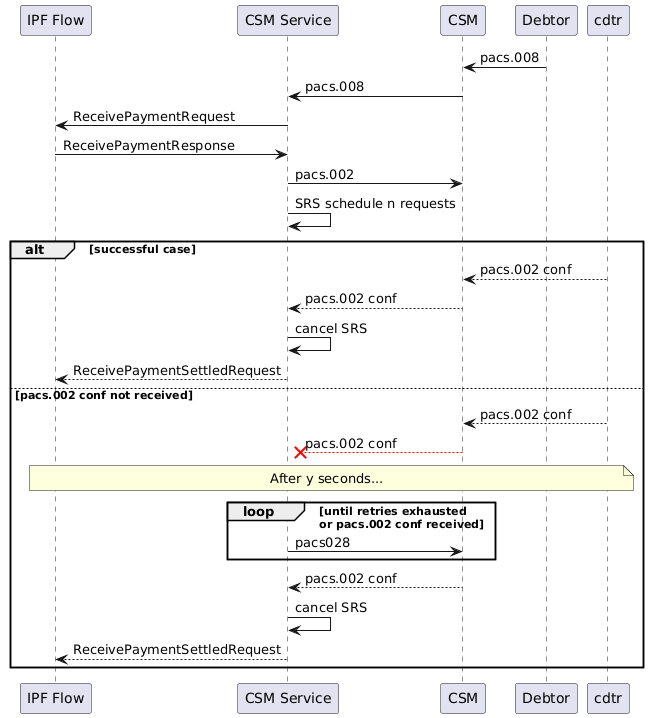 IPF Flow
CSM Service
CSM
Debtor
cdtr

pacs.008
pacs.008
ReceivePaymentRequest
ReceivePaymentResponse
pacs.002
SRS schedule n requests

alt [successful case]

pacs.002 conf
pacs.002 conf
cancel SRS
ReceivePaymentSettledRequest

[pacs.002 conf not received]

pacs.002 conf
pacs.002 conf

After y seconds...

loop [until retries exhausted or pacs.002 conf received]

pacs028

pacs.002 conf
cancel SRS
ReceivePaymentSettledRequest

IPF Flow
CSM Service
CSM
Debtor
cdtr